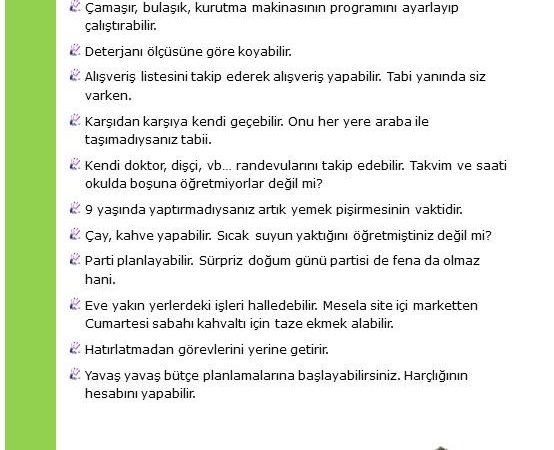 Çamaşır, bulaşık, kurutma makinasının programını ayarlayıp çalıştırabilir.

Deterjanı ölçüsüne göre koyabilir.

Alışveriş listesini takip ederek alışveriş yapabilir. Tabi yanında siz varken.

Karşıdan karşıya kendi geçebilir. Onu her yere araba ile taşımadıysanız tabii.

Kendi doktor, dişçi, vb… randevularını takip edebilir. Takvim ve saati okulda boşuna öğretmiyorlar değil mi?

9 yaşında yaptırmadıysanız artık yemek pişirmesinin vaktidir.

Çay, kahve yapabilir. Sıcak suyun yaktığını öğretmiştiniz değil mi?

Parti planlayabilir. Sürpriz doğum günü partisi de fena da olmaz hani.

Eve yakın yerlerdeki işleri halledebilir. Mesela site içi marketten Cumartesi sabahı kahvaltı için taze ekmek alabilir.

Hatırlatmadan görevlerini yerine getirir.

Yavaş yavaş bütçe planlamalarına başlayabilirsiniz. Harçlığının hesabını yapabilir.